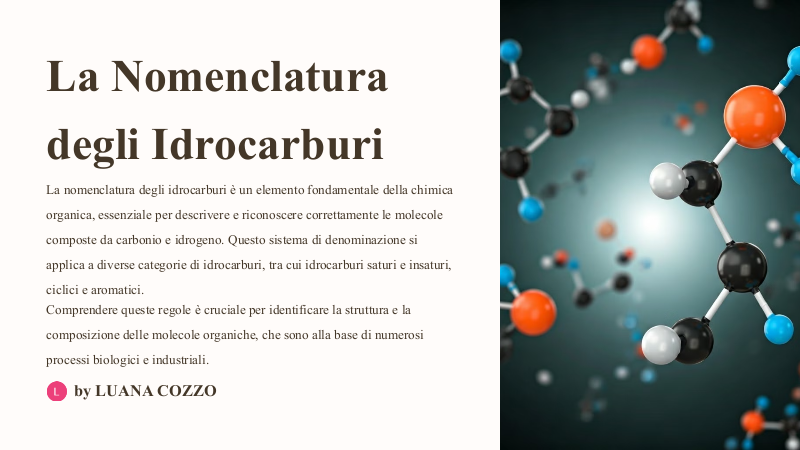 La Nomenclatura degli Idrocarburi

La nomenclatura degli idrocarburi è un elemento fondamentale della chimica organica, essenziale per descrivere e riconoscere correttamente le molecole composte da carbonio e idrogeno. Questo sistema di denominazione si applica a diverse categorie di idrocarburi, tra cui idrocarburi saturi e insaturi, ciclici e aromatici.

Comprendere queste regole è cruciale per identificare la struttura e la composizione delle molecole organiche, che sono alla base di numerosi processi biologici e industriali.

L by LUANA COZZO